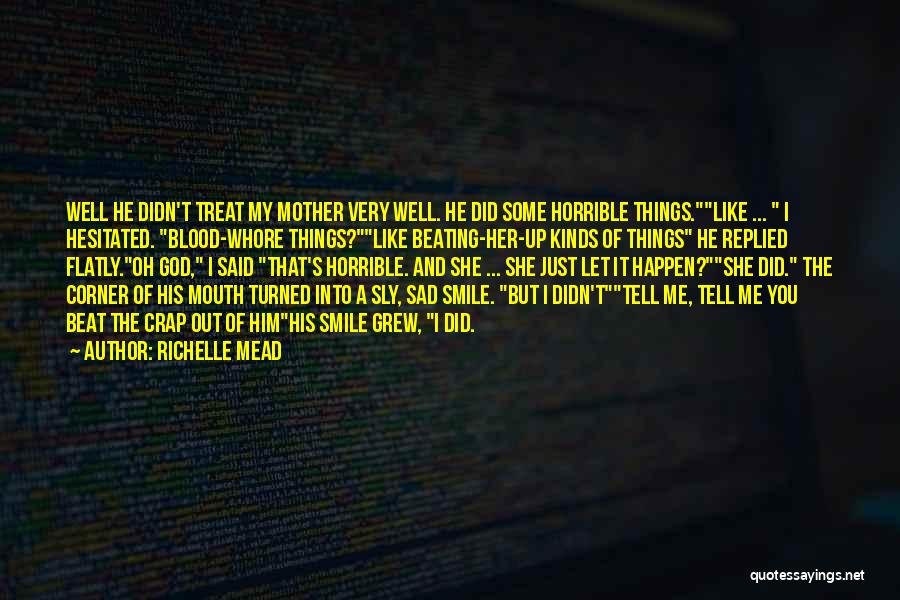 WELL HE DIDN'T TREAT MY MOTHER VERY WELL. HE DID SOME HORRIBLE THINGS.""LIKE ... " I HESITATED. "BLOOD-WHORE THINGS?""LIKE BEATING-HER-UP KINDS OF THINGS" HE REPLIED FLATLY."OH GOD," I SAID "THAT'S HORRIBLE. AND SHE ... SHE JUST LET IT HAPPEN?""SHE DID." THE CORNER OF HIS MOUTH TURNED INTO A SLY, SAD SMILE. "BUT I DIDN'T""TELL ME, TELL ME YOU BEAT THE CRAP OUT OF HIM"HIS SMILE GREW, "I DID.

— AUTHOR: RICHELLE MEAD

quotessayings.net